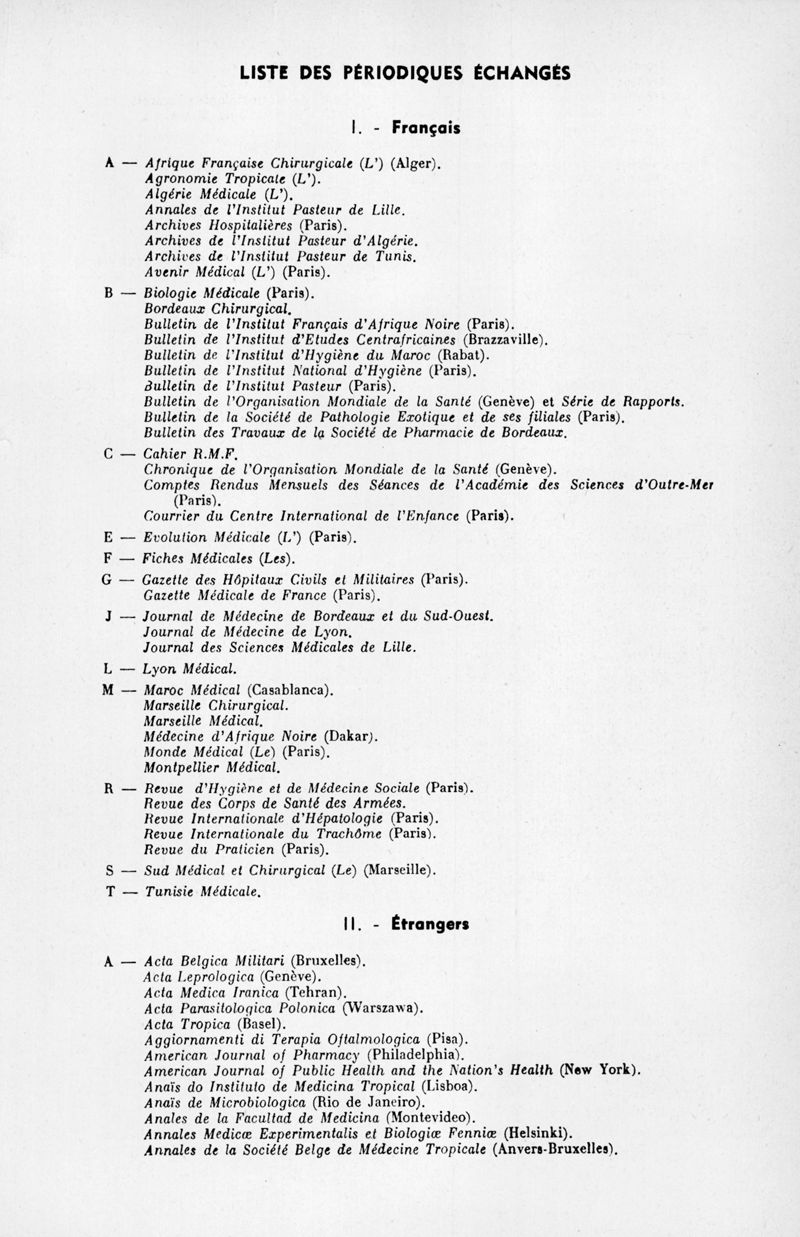 LISTE DES PÉRIODIQUES ÉCHANGÉS

I. - Français

A — Afrique Française Chirurgicale (L') (Alger).
Agronomie Tropicale (L').
Algérie Médicale (L').
Annales de l'Institut Pasteur de Lille.
Archives Hospitalières (Paris).
Archives de l'Institut Pasteur d'Algérie.
Archives de l'Institut Pasteur de Tunis.
Avenir Médical (L') (Paris).

B — Biologie Médicale (Paris).
Bordeaux Chirurgical.
Bulletin de l'Institut Français d'Afrique Noire (Paris).
Bulletin de l'Institut d'Etudes Centrafricaines (Brazzaville).
Bulletin de l'Institut d'Hygiène du Maroc (Rabat).
Bulletin de l'Institut National d'Hygiène (Paris).
Bulletin de l'Institut Pasteur (Paris).
Bulletin de l'Organisation Mondiale de la Santé (Genève) et Série de Rapports.
Bulletin de la Société de Pathologie Exotique et de ses filiales (Paris).
Bulletin des Travaux de la Société de Pharmacie de Bordeaux.

C — Cahier R.M.F.
Chronique de l'Organisation Mondiale de la Santé (Genève).
Comptes Rendus Mensuels des Séances de l'Académie des Sciences d'Outre-Mer (Paris).
Courrier du Centre International de l'Enfance (Paris).

E — Evolution Médicale (L') (Paris).

F — Fiches Médicales (Les).

G — Gazette des Hôpitaux Civils et Militaires (Paris).
Gazette Médicale de France (Paris).

J — Journal de Médecine de Bordeaux et du Sud-Ouest.
Journal de Médecine de Lyon.
Journal des Sciences Médicales de Lille.

L — Lyon Médical.

M — Maroc Médical (Casablanca).
Marseille Chirurgical.
Marseille Médical.
Médecine d'Afrique Noire (Dakar).
Monde Médical (Le) (Paris).
Montpellier Médical.

R — Revue d'Hygiène et de Médecine Sociale (Paris).
Revue des Corps de Santé des Armées.
Revue Internationale d'Hépatologie (Paris).
Revue Internationale du Trachôme (Paris).
Revue du Praticien (Paris).

S — Sud Médical et Chirurgical (Le) (Marseille).

T — Tunisie Médicale.

II. - Étrangers

A — Acta Belgica Militari (Bruxelles).
Acta Leprologica (Genève).
Acta Medica Iranica (Tehran).
Acta Parasitologica Polonica (Warszawa).
Acta Tropica (Basel).
Aggiornamenti di Terapia Oftalmologica (Pisa).
American Journal of Pharmacy (Philadelphia).
American Journal of Public Health and the Nation's Health (New York).
Anaïs do Instituto de Medicina Tropical (Lisboa).
Anaïs de Microbiologica (Rio de Janeiro).
Anales de la Facultad de Medicina (Montevideo).
Annales Medicæ Experimentalis et Biologiæ Fenniæ (Helsinki).
Annales de la Société Belge de Médecine Tropicale (Anvers-Bruxelles).